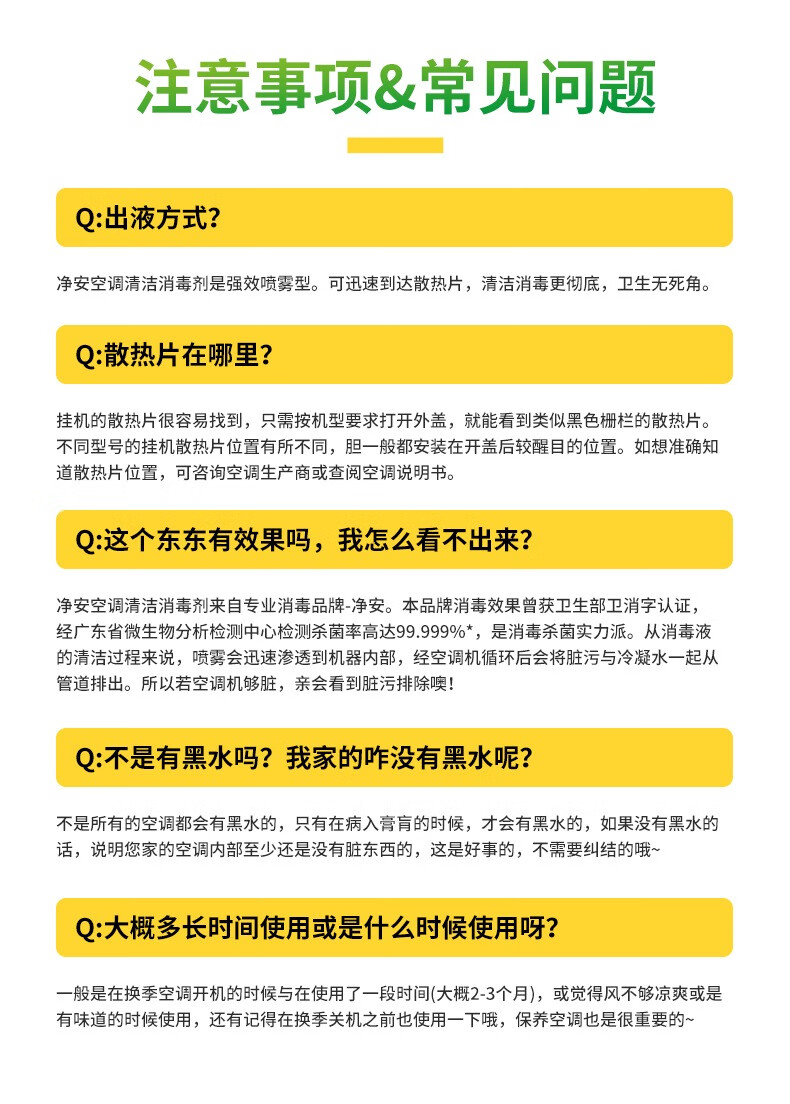 注意事项&常见问题

Q:出液方式?

净安空调清洁消毒剂是强效喷雾型。可迅速到达散热片，清洁消毒更彻底，卫生无死角。

Q:散热片在哪里?

挂机的散热片很容易找到，只需按机型要求打开外盖，就能看到类似黑色栅栏的散热片。不同型号的挂机散热片位置有所不同，胆一般都安装在开盖后较醒目的位置。如想准确知道散热片位置，可咨询空调生产商或查阅空调说明书。

Q:这个东东有效果吗，我怎么看不出来?

净安空调清洁消毒剂来自专业消毒品牌-净安。本品牌消毒效果曾获卫生部卫消字认证，经广东省微生物分析检测中心检测杀菌率高达99.999%*，是消毒杀菌实力派。从消毒液的清洁过程来说，喷雾会迅速渗透到机器内部，经空调机循环后会将脏污与冷凝水一起从管道排出。所以若空调机够脏，亲会看到脏污排除噢!

Q:不是有黑水吗?我家的咋没有黑水呢?

不是所有的空调都会有黑水的，只有在病入膏肓的时候，才会有黑水的，如果没有黑水的话，说明您家的空调内部至少还是没有脏东西的，这是好事的，不需要纠结的哦~

Q:大概多长时间使用或是什么时候使用呀?

一般是在换季空调开机的时候与在使用了一段时间(大概2-3个月)，或觉得风不够凉爽或是有味道的时候使用，还有记得在换季关机之前也使用一下哦，保养空调也是很重要的~